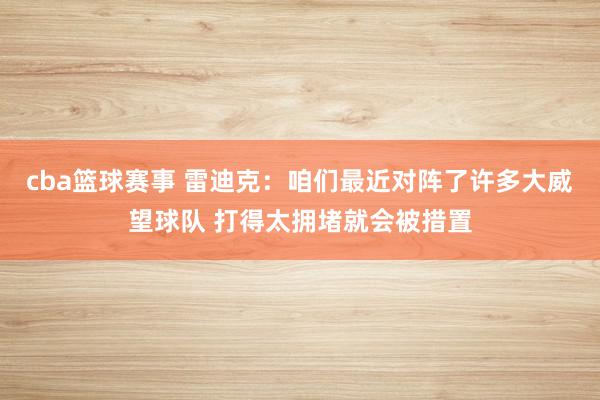 cba篮球赛事 雷迪克：咱们最近对阵了许多大威望球队 打得太拥堵就会被措置